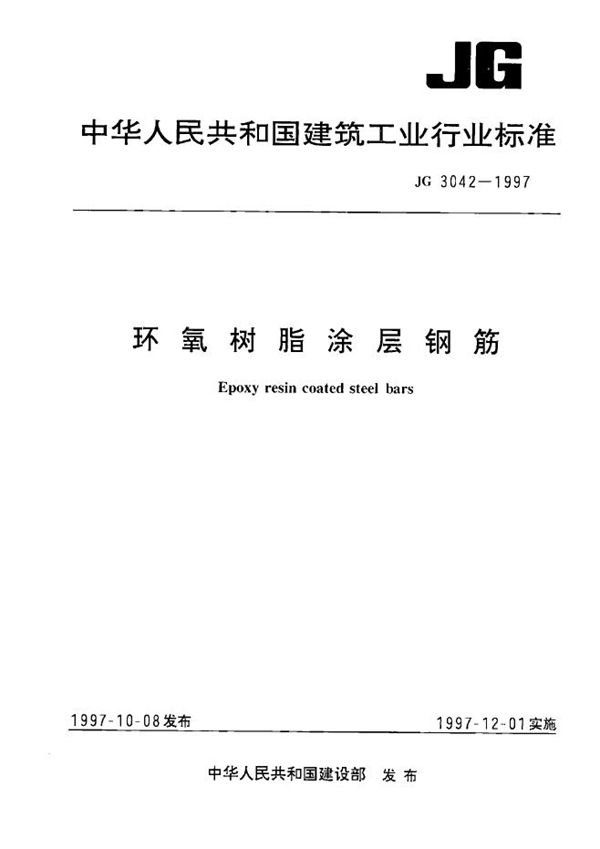 JG

中华人民共和国建筑工业行业标准

JG 3042—1997

环氧树脂涂层钢筋

Epoxy resin coated steel bars

1997-10-08发布

1997-12-01实施

中华人民共和国建设部 发布